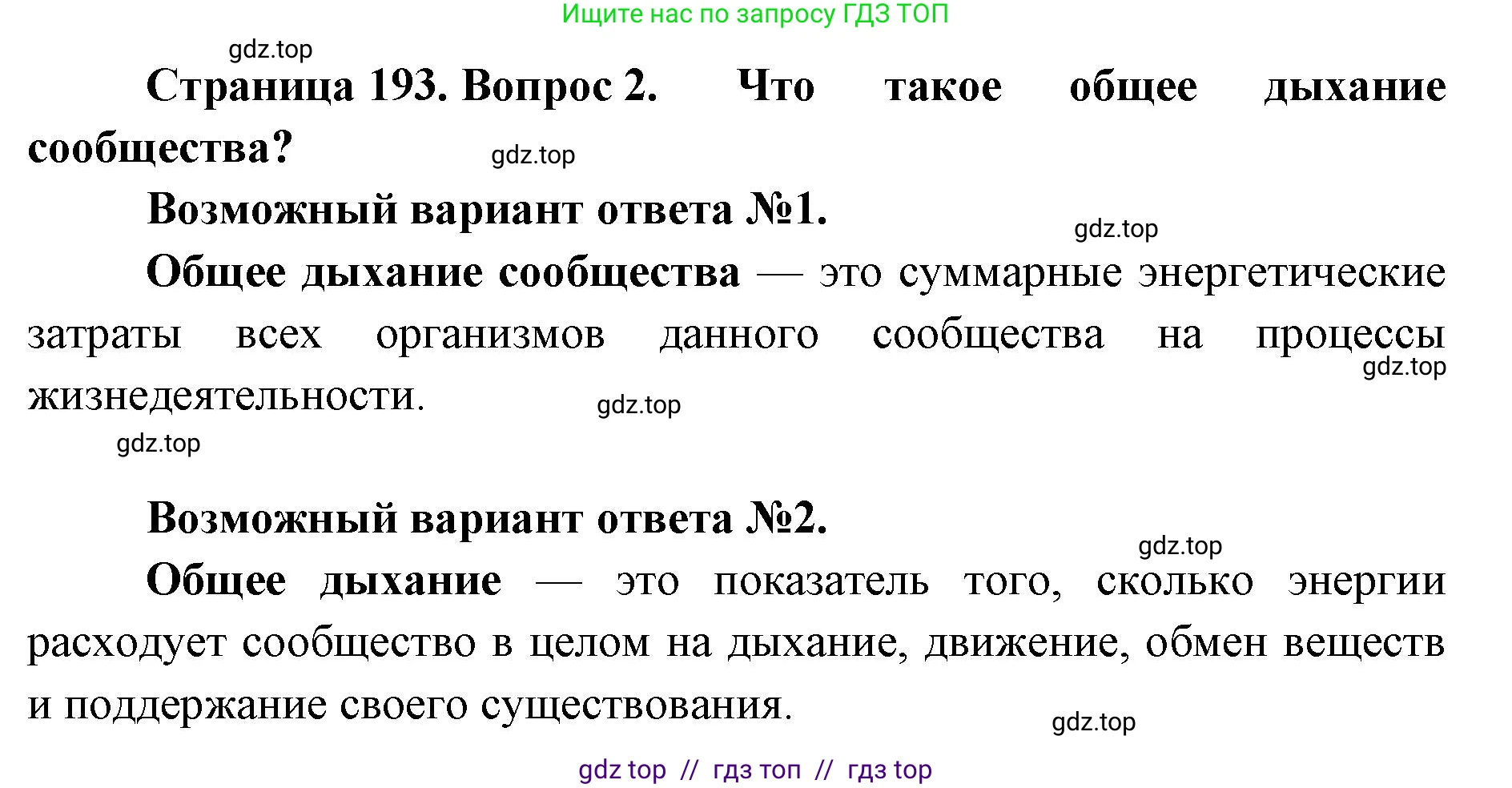 Ищите нас по запросу ГДЗ ТОП

gdz.top

Страница 193. Вопрос 2. Что такое общее дыхание сообщества?

gdz.top

Возможный вариант ответа №1.

gdz.top

Общее дыхание сообщества — это суммарные энергетические затраты всех организмов данного сообщества на процессы жизнедеятельности.

gdz.top

gdz.top

gdz.top

Возможный вариант ответа №2.

gdz.top

Общее дыхание — это показатель того, сколько энергии расходует сообщество в целом на дыхание, движение, обмен веществ и поддержание своего существования.

gdz.top

gdz top // гдз топ // гдз top